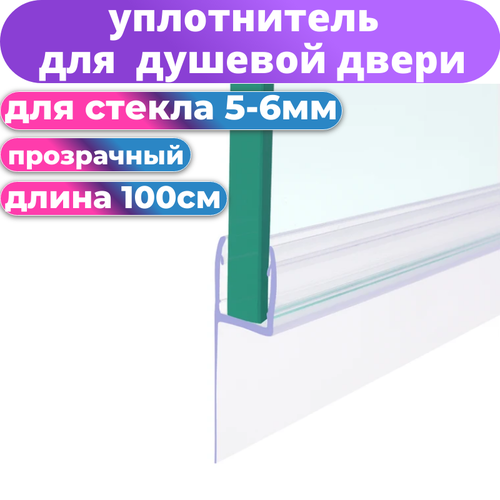 уплотнитель для душевой двери

для стекла 5-6мм

прозрачный

длина 100см